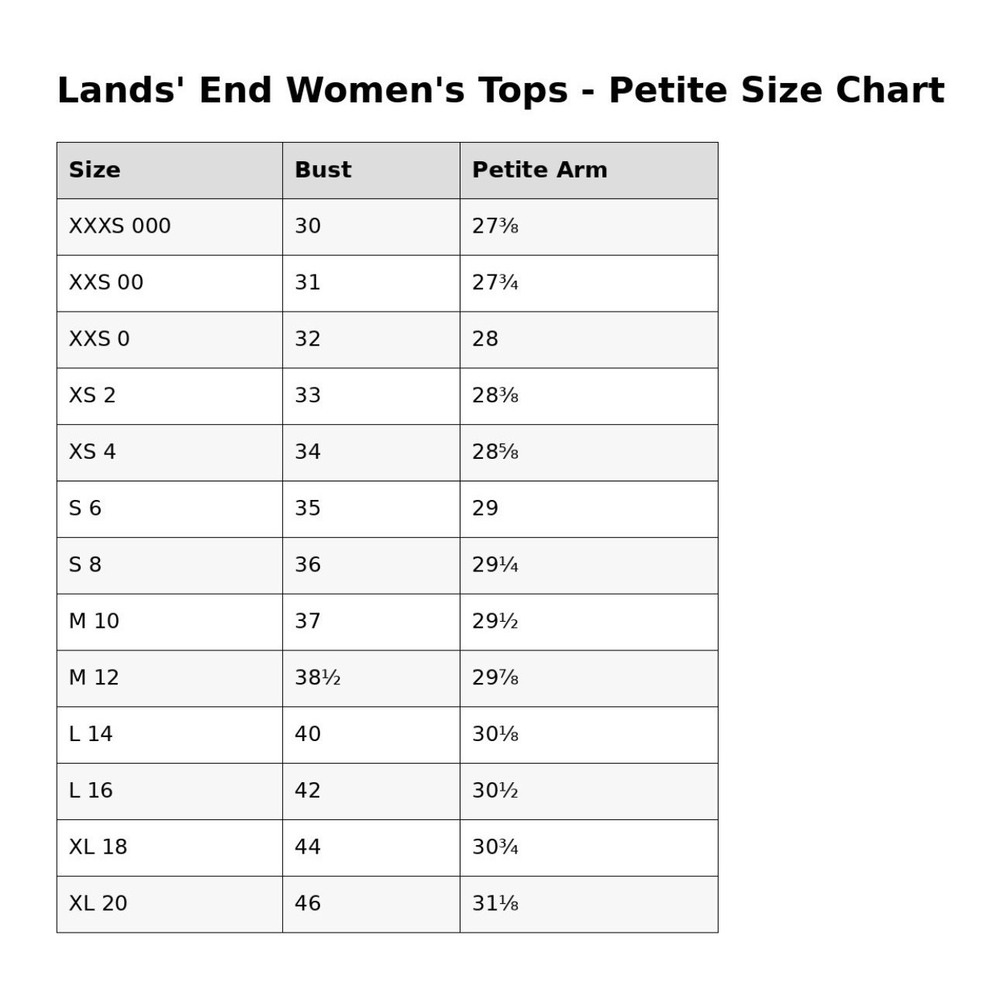 Lands' End Women's Tops - Petite Size Chart

| Size | Bust | Petite Arm |
|---|---|---|
| XXXS 000 | 30 | 27⅜ |
| XXS 00 | 31 | 27¾ |
| XXS 0 | 32 | 28 |
| XS 2 | 33 | 28⅜ |
| XS 4 | 34 | 28⅝ |
| S 6 | 35 | 29 |
| S 8 | 36 | 29¼ |
| M 10 | 37 | 29½ |
| M 12 | 38½ | 29⅞ |
| L 14 | 40 | 30⅛ |
| L 16 | 42 | 30½ |
| XL 18 | 44 | 30¾ |
| XL 20 | 46 | 31⅛ |